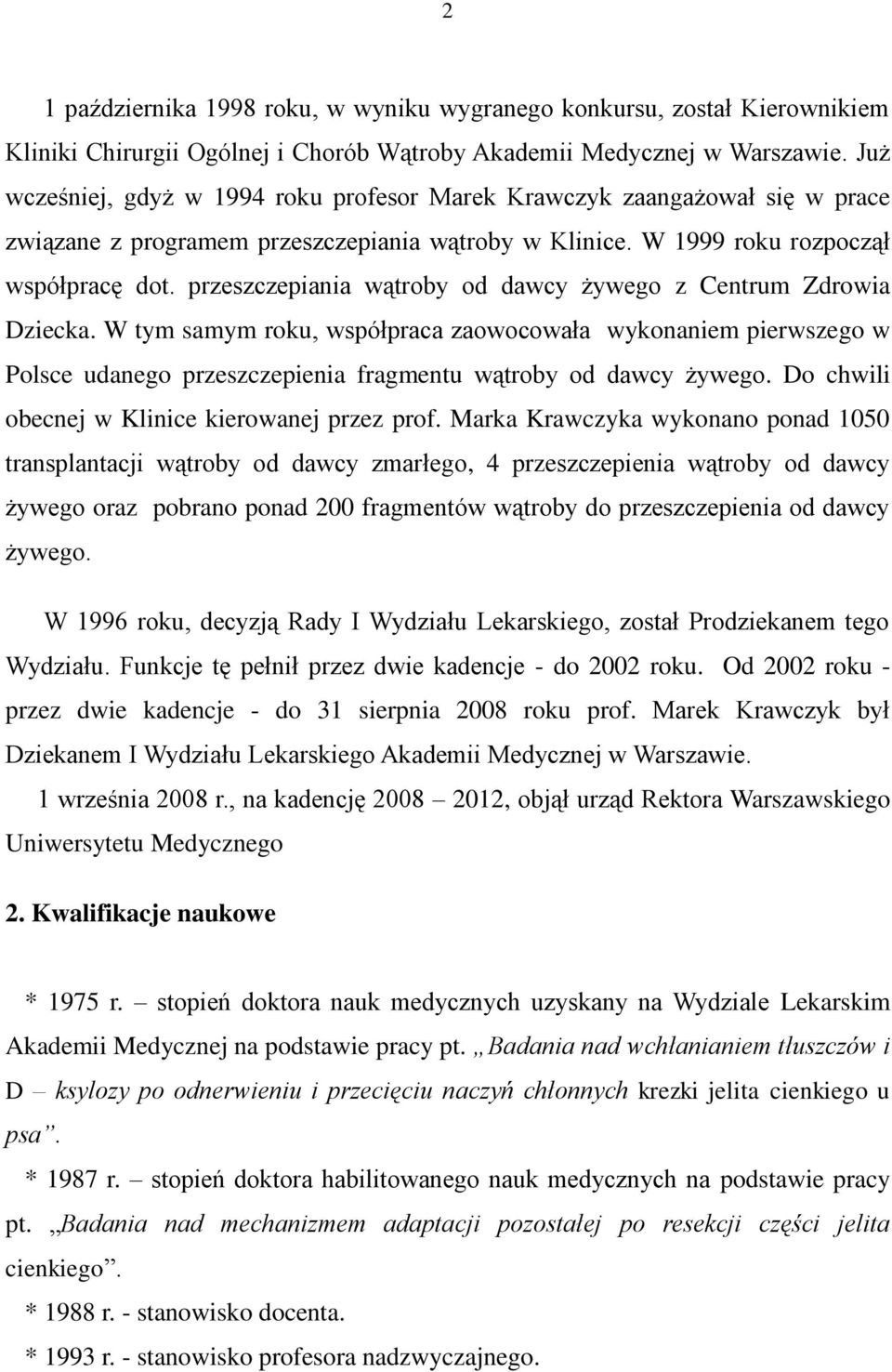 2

1 października 1998 roku, w wyniku wygranego konkursu, został Kierownikiem Kliniki Chirurgii Ogólnej i Chorób Wątroby Akademii Medycznej w Warszawie. Już wcześniej, gdyż w 1994 roku profesor Marek Krawczyk zaangażował się w prace związane z programem przeszczepiania wątroby w Klinice. W 1999 roku rozpoczął współpracę dot. przeszczepiania wątroby od dawcy żywego z Centrum Zdrowia Dziecka. W tym samym roku, współpraca zaowocowała wykonaniem pierwszego w Polsce udanego przeszczepienia fragmentu wątroby od dawcy żywego. Do chwili obecnej w Klinice kierowanej przez prof. Marka Krawczyka wykonano ponad 1050 transplantacji wątroby od dawcy zmarłego, 4 przeszczepienia wątroby od dawcy żywego oraz pobrano ponad 200 fragmentów wątroby do przeszczepienia od dawcy żywego.

W 1996 roku, decyzją Rady I Wydziału Lekarskiego, został Prodziekanem tego Wydziału. Funkcje tę pełnił przez dwie kadencje - do 2002 roku. Od 2002 roku - przez dwie kadencje - do 31 sierpnia 2008 roku prof. Marek Krawczyk był Dziekanem I Wydziału Lekarskiego Akademii Medycznej w Warszawie.

1 września 2008 r., na kadencję 2008 – 2012, objął urząd Rektora Warszawskiego Uniwersytetu Medycznego

2. Kwalifikacje naukowe

* 1975 r. – stopień doktora nauk medycznych uzyskany na Wydziale Lekarskim Akademii Medycznej na podstawie pracy pt. „Badania nad wchłanianiem tłuszczów i D – ksylozy po odnerwieniu i przecięciu naczyń chłonnych krezki jelita cienkiego u psa”.

* 1987 r. – stopień doktora habilitowanego nauk medycznych na podstawie pracy pt. „Badania nad mechanizmem adaptacji pozostałej po resekcji części jelita cienkiego”.

* 1988 r. - stanowisko docenta.

* 1993 r. - stanowisko profesora nadzwyczajnego.